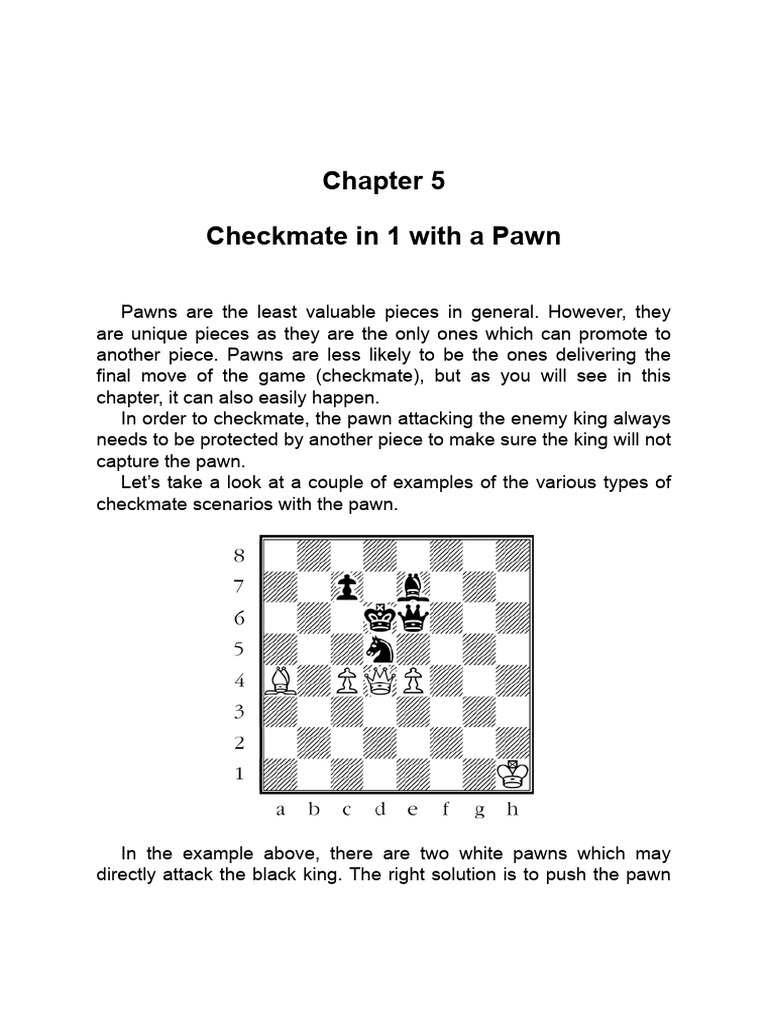 Chapter 5

Checkmate in 1 with a Pawn

Pawns are the least valuable pieces in general. However, they are unique pieces as they are the only ones which can promote to another piece. Pawns are less likely to be the ones delivering the final move of the game (checkmate), but as you will see in this chapter, it can also easily happen.

In order to checkmate, the pawn attacking the enemy king always needs to be protected by another piece to make sure the king will not capture the pawn.

Let's take a look at a couple of examples of the various types of checkmate scenarios with the pawn.

8
7
6
5
4
3
2
1
a b c d e f g h

In the example above, there are two white pawns which may directly attack the black king. The right solution is to push the pawn